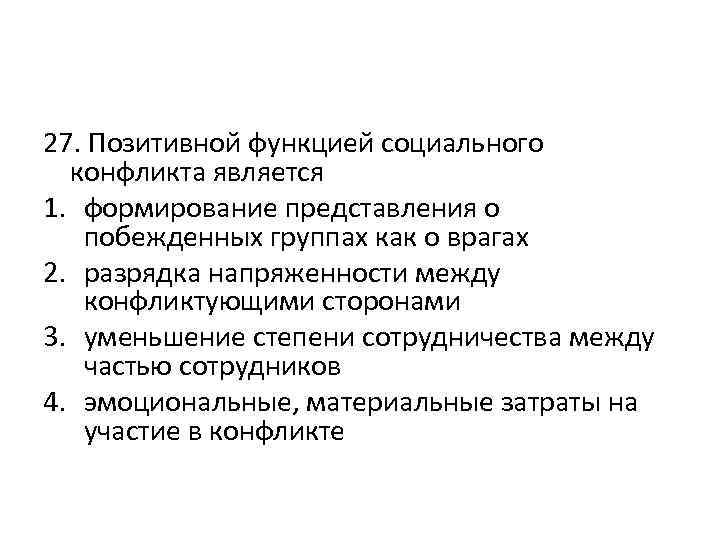 27. Позитивной функцией социального конфликта является

1. формирование представления о побежденных группах как о врагах
2. разрядка напряженности между конфликтующими сторонами
3. уменьшение степени сотрудничества между частью сотрудников
4. эмоциональные, материальные затраты на участие в конфликте